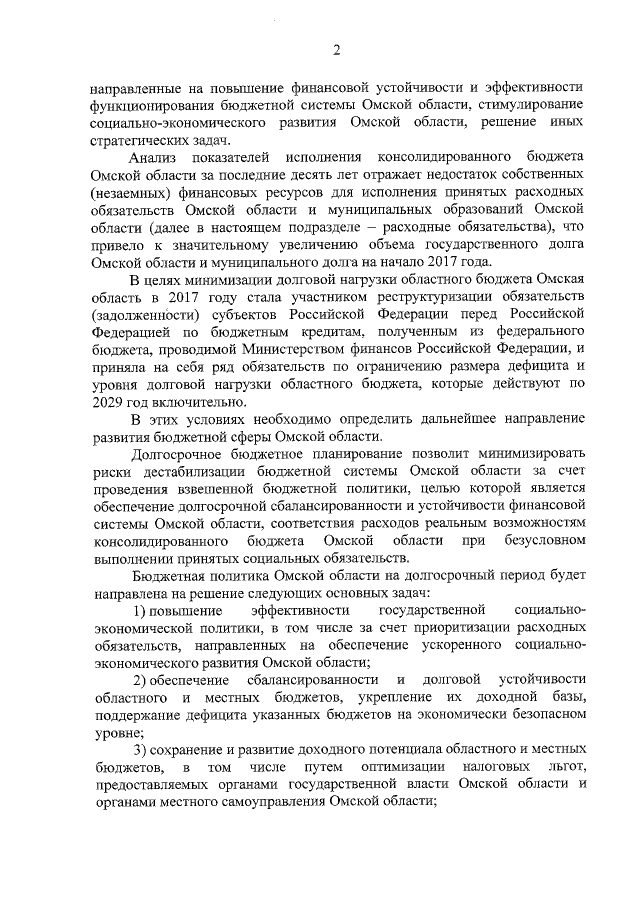 2

направленные на повышение финансовой устойчивости и эффективности функционирования бюджетной системы Омской области, стимулирование социально-экономического развития Омской области, решение иных стратегических задач.

Анализ показателей исполнения консолидированного бюджета Омской области за последние десять лет отражает недостаток собственных (незаемных) финансовых ресурсов для исполнения принятых расходных обязательств Омской области и муниципальных образований Омской области (далее в настоящем подразделе – расходные обязательства), что привело к значительному увеличению объема государственного долга Омской области и муниципального долга на начало 2017 года.

В целях минимизации долговой нагрузки областного бюджета Омская область в 2017 году стала участником реструктуризации обязательств (задолженности) субъектов Российской Федерации перед Российской Федерацией по бюджетным кредитам, полученным из федерального бюджета, проводимой Министерством финансов Российской Федерации, и приняла на себя ряд обязательств по ограничению размера дефицита и уровня долговой нагрузки областного бюджета, которые действуют по 2029 год включительно.

В этих условиях необходимо определить дальнейшее направление развития бюджетной сферы Омской области.

Долгосрочное бюджетное планирование позволит минимизировать риски дестабилизации бюджетной системы Омской области за счет проведения взвешенной бюджетной политики, целью которой является обеспечение долгосрочной сбалансированности и устойчивости финансовой системы Омской области, соответствия расходов реальным возможностям консолидированного бюджета Омской области при безусловном выполнении принятых социальных обязательств.

Бюджетная политика Омской области на долгосрочный период будет направлена на решение следующих основных задач:

1) повышение эффективности государственной социально-экономической политики, в том числе за счет приоритизации расходных обязательств, направленных на обеспечение ускоренного социально-экономического развития Омской области;

2) обеспечение сбалансированности и долговой устойчивости областного и местных бюджетов, укрепление их доходной базы, поддержание дефицита указанных бюджетов на экономически безопасном уровне;

3) сохранение и развитие доходного потенциала областного и местных бюджетов, в том числе путем оптимизации налоговых льгот, предоставляемых органами государственной власти Омской области и органами местного самоуправления Омской области;